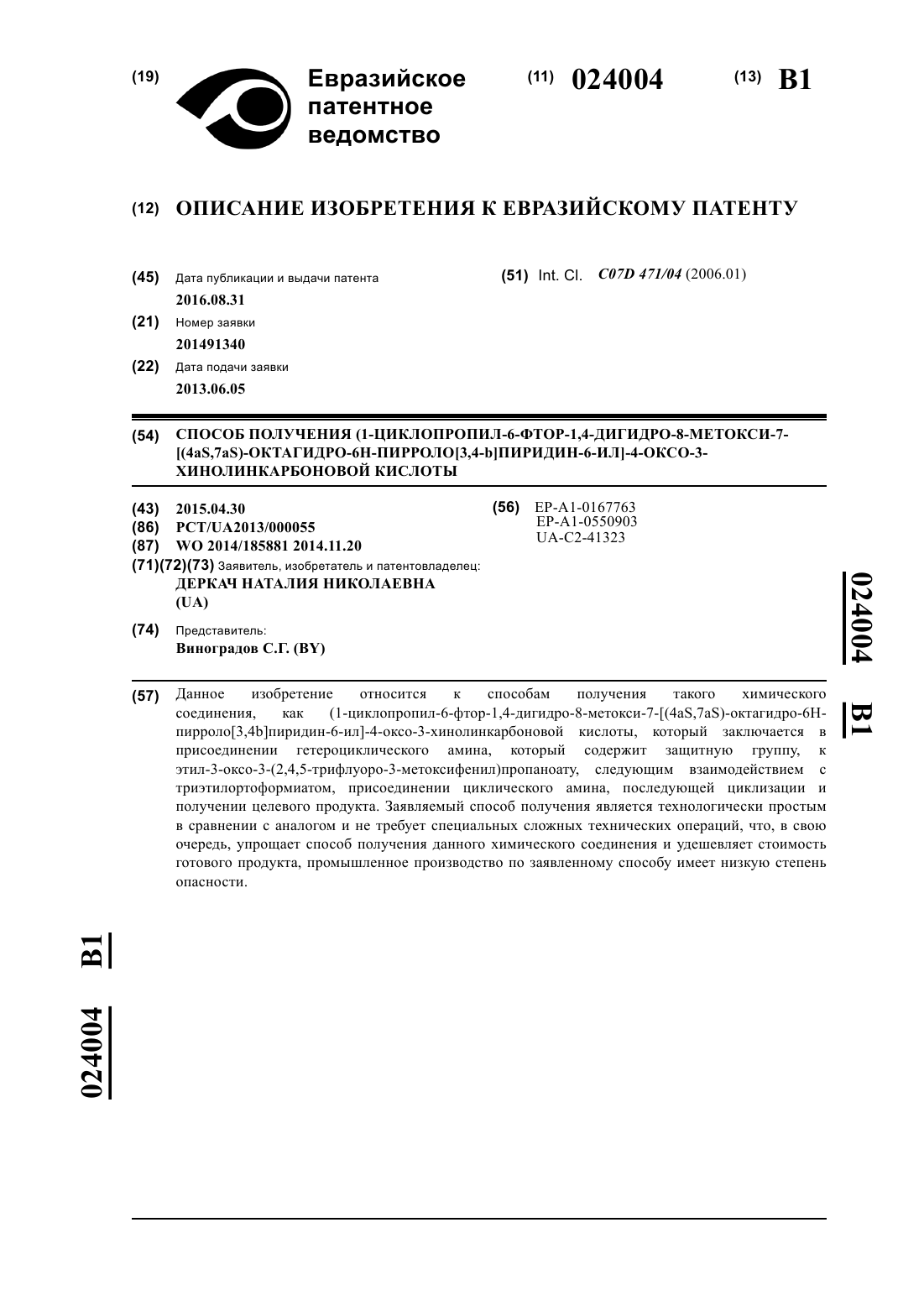 (19) Евразийское патентное ведомство

(11) 024004

(13) B1

(12) ОПИСАНИЕ ИЗОБРЕТЕНИЯ К ЕВРАЗИЙСКОМУ ПАТЕНТУ

(45) Дата публикации и выдачи патента
2016.08.31

(21) Номер заявки
201491340

(22) Дата подачи заявки
2013.06.05

(51) Int. Cl. C07D 471/04 (2006.01)

(54) СПОСОБ ПОЛУЧЕНИЯ (1-ЦИКЛОПРОПИЛ-6-ФТОР-1,4-ДИГИДРО-8-МЕТОКСИ-7-[(4aS,7aS)-ОКТАГИДРО-6Н-ПИРРОЛО[3,4-b]ПИРИДИН-6-ИЛ]-4-ОКСО-3-ХИНОЛИНКАРБОНОВОЙ КИСЛОТЫ

(43) 2015.04.30
(86) PCT/UA2013/000055
(87) WO 2014/185881 2014.11.20
(71)(72)(73) Заявитель, изобретатель и патентовладелец:
ДЕРКАЧ НАТАЛИЯ НИКОЛАЕВНА (UA)

(74) Представитель:
Виноградов С.Г. (BY)

(56) EP-A1-0167763
EP-A1-0550903
UA-C2-41323

024004 B1

(57) Данное изобретение относится к способам получения такого химического соединения, как (1-циклопропил-6-фтор-1,4-дигидро-8-метокси-7-[(4aS,7aS)-октагидро-6Н-пирроло[3,4b]пиридин-6-ил]-4-оксо-3-хинолинкарбоновой кислоты, который заключается в присоединении гетероциклического амина, который содержит защитную группу, к этил-3-оксо-3-(2,4,5-трифлуоро-3-метоксифенил)пропаноату, следующим взаимодействием с триэтилортоформиатом, присоединении циклического амина, последующей циклизации и получении целевого продукта. Заявляемый способ получения является технологически простым в сравнении с аналогом и не требует специальных сложных технических операций, что, в свою очередь, упрощает способ получения данного химического соединения и удешевляет стоимость готового продукта, промышленное производство по заявленному способу имеет низкую степень опасности.

024004 B1